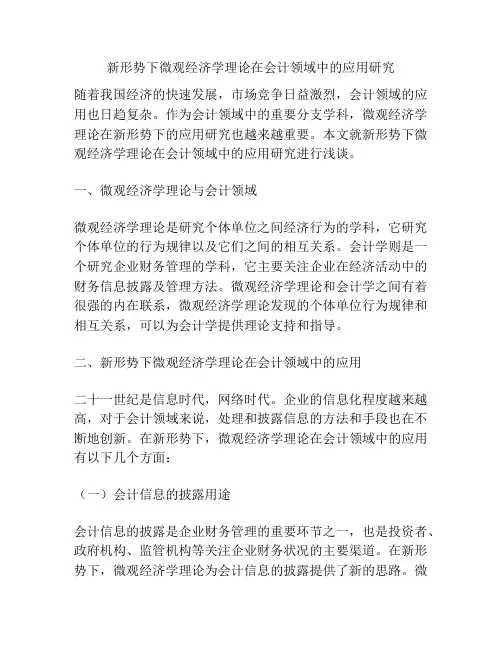 新形势下微观经济学理论在会计领域中的应用研究

随着我国经济的快速发展，市场竞争日益激烈，会计领域的应用也日趋复杂。作为会计领域中的重要分支学科，微观经济学理论在新形势下的应用研究也越来越重要。本文就新形势下微观经济学理论在会计领域中的应用研究进行浅谈。

一、微观经济学理论与会计领域

微观经济学理论是研究个体单位之间经济行为的学科，它研究个体单位的行为规律以及它们之间的相互关系。会计学则是一个研究企业财务管理的学科，它主要关注企业在经济活动中的财务信息披露及管理方法。微观经济学理论和会计学之间有着很强的内在联系，微观经济学理论发现的个体单位行为规律和相互关系，可以为会计学提供理论支持和指导。

二、新形势下微观经济学理论在会计领域中的应用

二十一世纪是信息时代，网络时代。企业的信息化程度越来越高，对于会计领域来说，处理和披露信息的方法和手段也在不断地创新。在新形势下，微观经济学理论在会计领域中的应用有以下几个方面：

（一）会计信息的披露用途

会计信息的披露是企业财务管理的重要环节之一，也是投资者、政府机构、监管机构等关注企业财务状况的主要渠道。在新形势下，微观经济学理论为会计信息的披露提供了新的思路。微